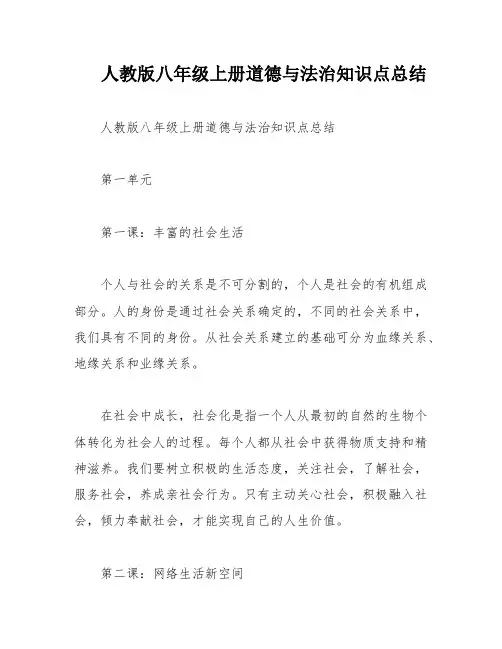 人教版八年级上册道德与法治知识点总结

人教版八年级上册道德与法治知识点总结

第一单元

第一课：丰富的社会生活

个人与社会的关系是不可分割的，个人是社会的有机组成部分。人的身份是通过社会关系确定的，不同的社会关系中，我们具有不同的身份。从社会关系建立的基础可分为血缘关系、地缘关系和业缘关系。

在社会中成长，社会化是指一个人从最初的自然的生物个体转化为社会人的过程。每个人都从社会中获得物质支持和精神滋养。我们要树立积极的生活态度，关注社会，了解社会，服务社会，养成亲社会行为。只有主动关心社会，积极融入社会，倾力奉献社会，才能实现自己的人生价值。

第二课：网络生活新空间